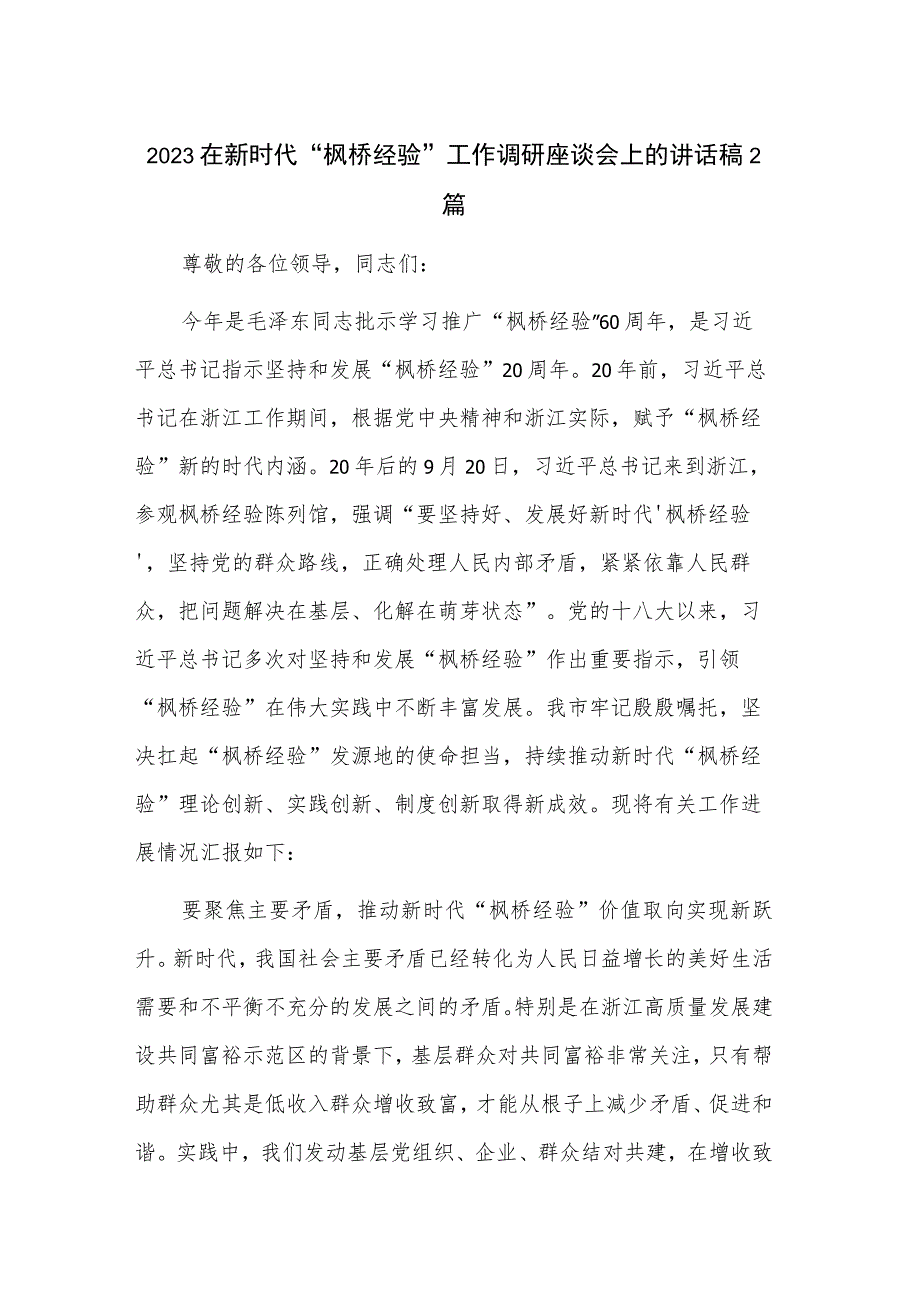 2023在新时代“枫桥经验”工作调研座谈会上的讲话稿2篇

尊敬的各位领导，同志们：

今年是毛泽东同志批示学习推广“枫桥经验”60周年，是习近平总书记指示坚持和发展“枫桥经验”20周年。20年前，习近平总书记在浙江工作期间，根据党中央精神和浙江实际，赋予“枫桥经验”新的时代内涵。20年后的9月20日，习近平总书记来到浙江，参观枫桥经验陈列馆，强调“要坚持好、发展好新时代'枫桥经验'，坚持党的群众路线，正确处理人民内部矛盾，紧紧依靠人民群众，把问题解决在基层、化解在萌芽状态”。党的十八大以来，习近平总书记多次对坚持和发展“枫桥经验”作出重要指示，引领“枫桥经验”在伟大实践中不断丰富发展。我市牢记殷殷嘱托，坚决扛起“枫桥经验”发源地的使命担当，持续推动新时代“枫桥经验”理论创新、实践创新、制度创新取得新成效。现将有关工作进展情况汇报如下：

要聚焦主要矛盾，推动新时代“枫桥经验”价值取向实现新跃升。新时代，我国社会主要矛盾已经转化为人民日益增长的美好生活需要和不平衡不充分的发展之间的矛盾。特别是在浙江高质量发展建设共同富裕示范区的背景下，基层群众对共同富裕非常关注，只有帮助群众尤其是低收入群众增收致富，才能从根子上减少矛盾、促进和谐。实践中，我们发动基层党组织、企业、群众结对共建，在增收致